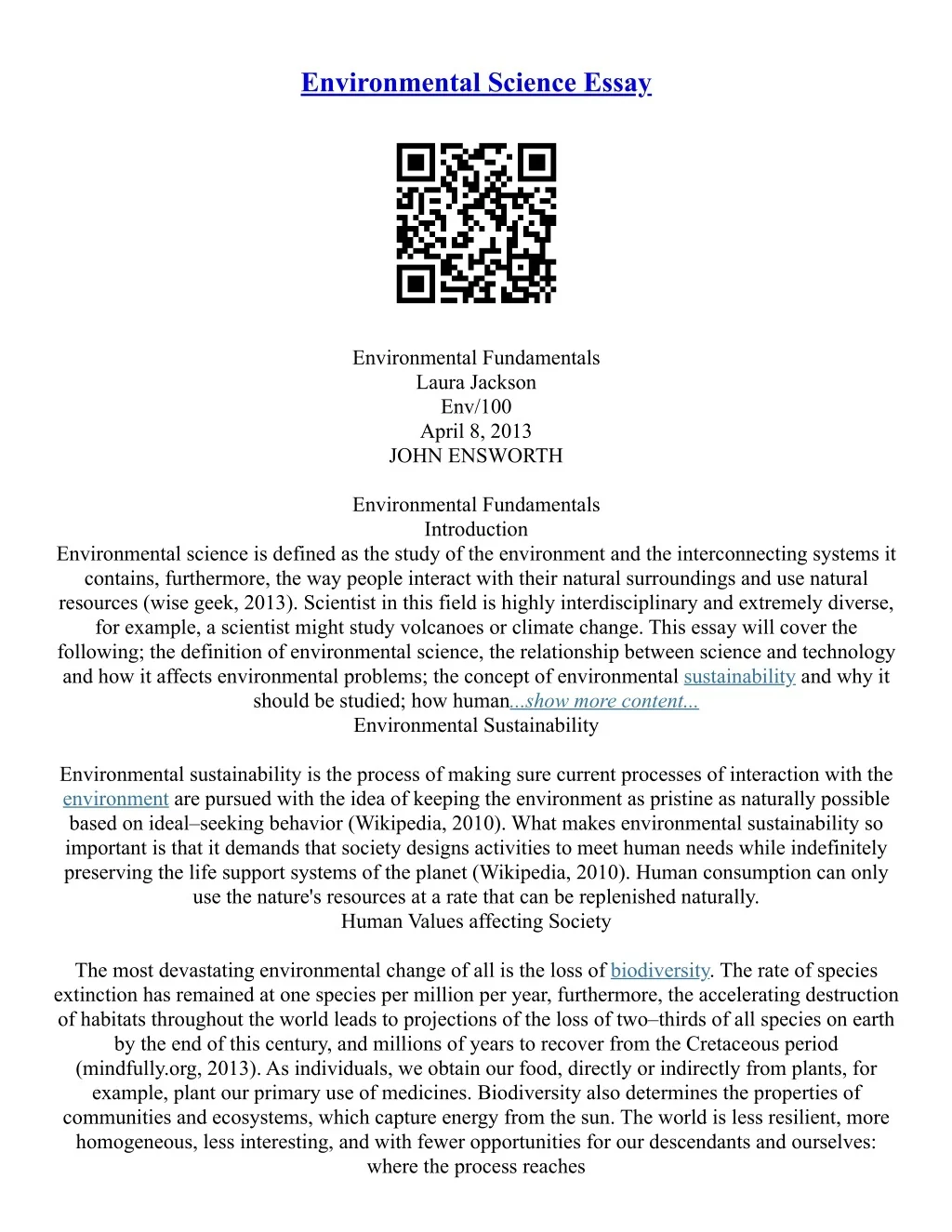 Environmental Science Essay

Environmental Fundamentals
Laura Jackson
Env/100
April 8, 2013
JOHN ENSWORTH

Environmental Fundamentals
Introduction
Environmental science is defined as the study of the environment and the interconnecting systems it contains, furthermore, the way people interact with their natural surroundings and use natural resources (wise geek, 2013). Scientist in this field is highly interdisciplinary and extremely diverse, for example, a scientist might study volcanoes or climate change. This essay will cover the following; the definition of environmental science, the relationship between science and technology and how it affects environmental problems; the concept of environmental sustainability and why it should be studied; how human...show more content...
Environmental Sustainability

Environmental sustainability is the process of making sure current processes of interaction with the environment are pursued with the idea of keeping the environment as pristine as naturally possible based on ideal–seeking behavior (Wikipedia, 2010). What makes environmental sustainability so important is that it demands that society designs activities to meet human needs while indefinitely preserving the life support systems of the planet (Wikipedia, 2010). Human consumption can only use the nature's resources at a rate that can be replenished naturally.
Human Values affecting Society

The most devastating environmental change of all is the loss of biodiversity. The rate of species extinction has remained at one species per million per year, furthermore, the accelerating destruction of habitats throughout the world leads to projections of the loss of two–thirds of all species on earth by the end of this century, and millions of years to recover from the Cretaceous period (mindfully.org, 2013). As individuals, we obtain our food, directly or indirectly from plants, for example, plant our primary use of medicines. Biodiversity also determines the properties of communities and ecosystems, which capture energy from the sun. The world is less resilient, more homogeneous, less interesting, and with fewer opportunities for our descendants and ourselves: where the process reaches